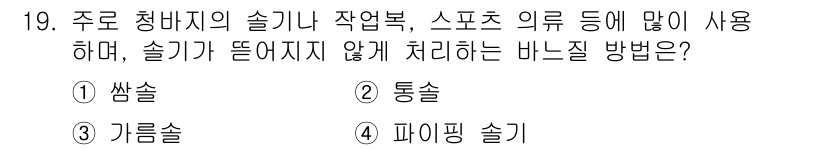 19. 주로 청바지의 솔기나 작업복, 스포츠 의류 등에 많이 사용하며, 솔기가 뜯어지지 않게 처리하는 바느질 방법은?

① 쌈솔
② 통솔
③ 가름솔
④ 파이핑 솔기